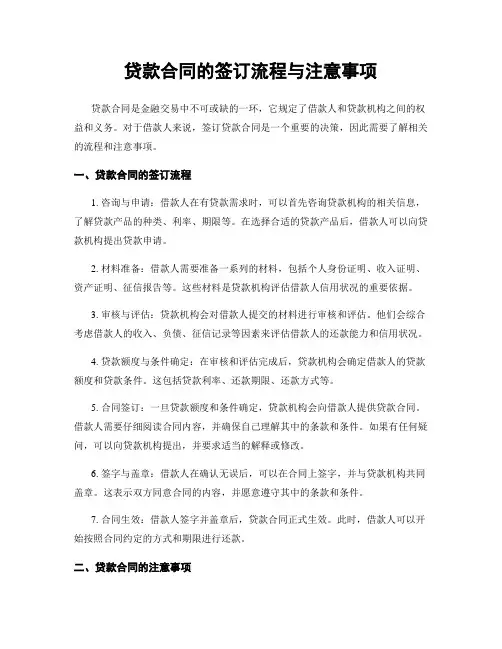 贷款合同的签订流程与注意事项

贷款合同是金融交易中不可或缺的一环，它规定了借款人和贷款机构之间的权益和义务。对于借款人来说，签订贷款合同是一个重要的决策，因此需要了解相关的流程和注意事项。

一、贷款合同的签订流程

1. 咨询与申请：借款人在有贷款需求时，可以首先咨询贷款机构的相关信息，了解贷款产品的种类、利率、期限等。在选择合适的贷款产品后，借款人可以向贷款机构提出贷款申请。

2. 材料准备：借款人需要准备一系列的材料，包括个人身份证明、收入证明、资产证明、征信报告等。这些材料是贷款机构评估借款人信用状况的重要依据。

3. 审核与评估：贷款机构会对借款人提交的材料进行审核和评估。他们会综合考虑借款人的收入、负债、征信记录等因素来评估借款人的还款能力和信用状况。

4. 贷款额度与条件确定：在审核和评估完成后，贷款机构会确定借款人的贷款额度和贷款条件。这包括贷款利率、还款期限、还款方式等。

5. 合同签订：一旦贷款额度和条件确定，贷款机构会向借款人提供贷款合同。借款人需要仔细阅读合同内容，并确保自己理解其中的条款和条件。如果有任何疑问，可以向贷款机构提出，并要求适当的解释或修改。

6. 签字与盖章：借款人在确认无误后，可以在合同上签字，并与贷款机构共同盖章。这表示双方同意合同的内容，并愿意遵守其中的条款和条件。

7. 合同生效：借款人签字并盖章后，贷款合同正式生效。此时，借款人可以开始按照合同约定的方式和期限进行还款。

二、贷款合同的注意事项